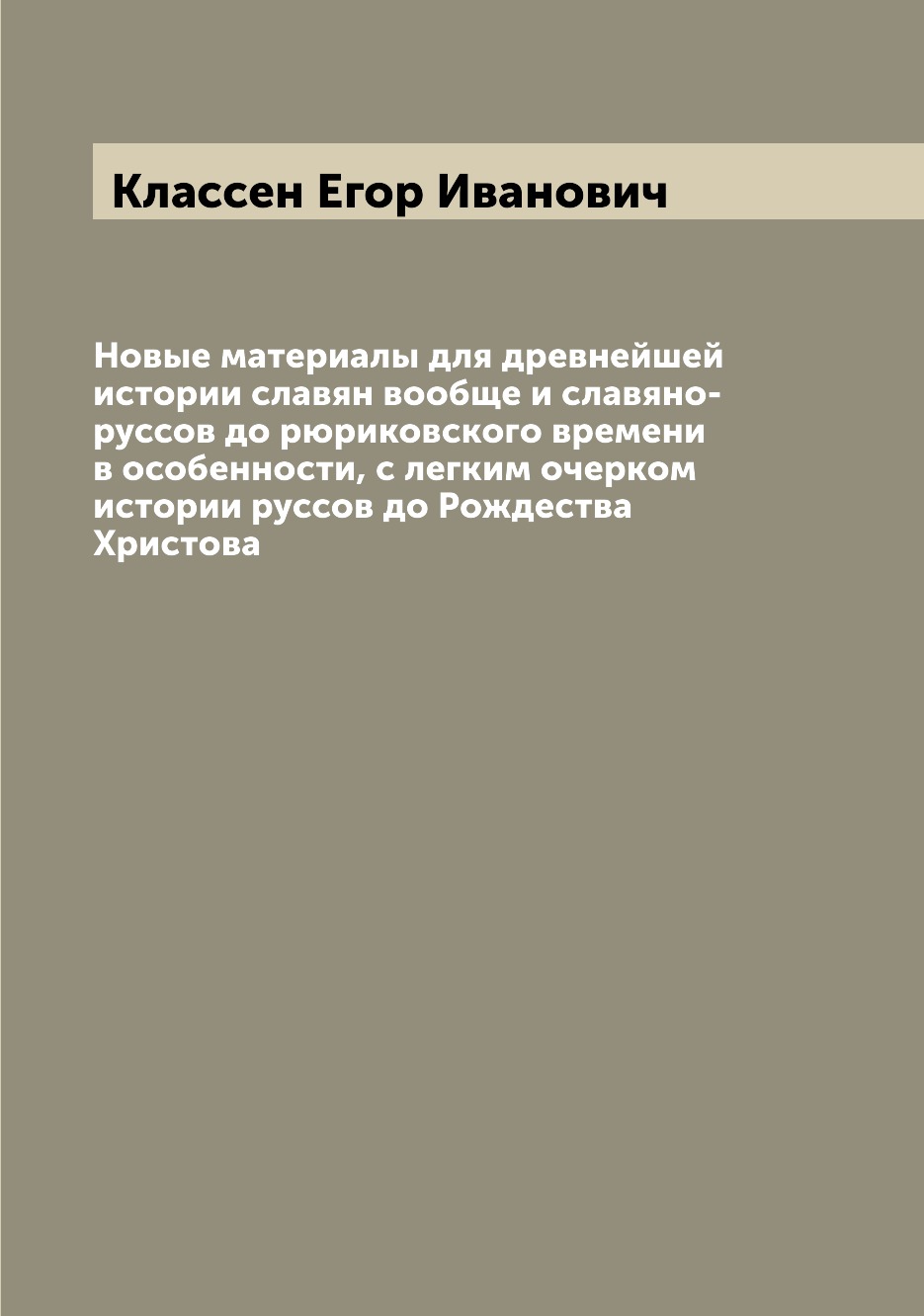 Классен Егор Иванович

Новые материалы для древнейшей истории славян вообще и славяно-руссов до рюриковского времени в особенности, с легким очерком истории руссов до Рождества Христова